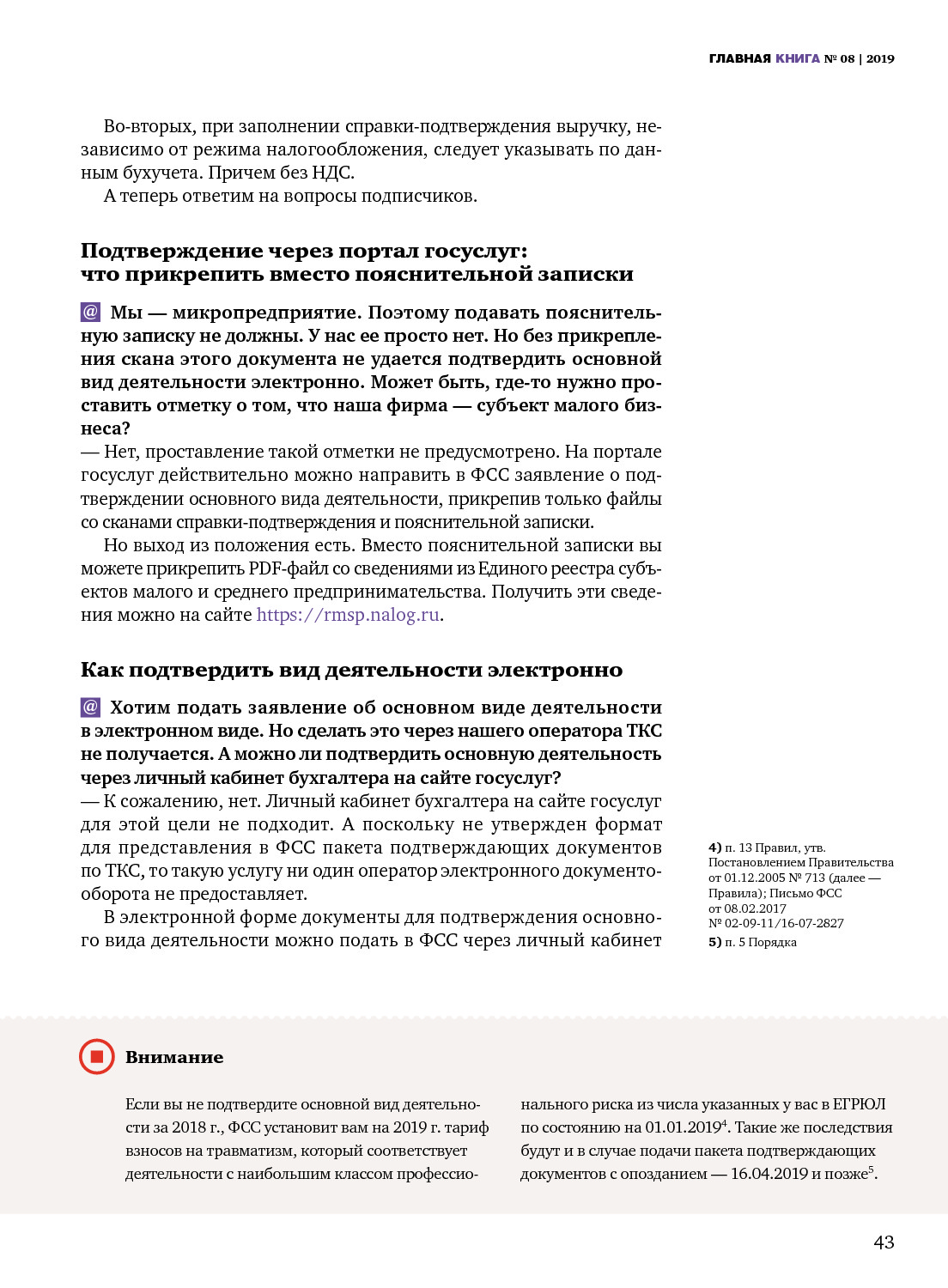 ГЛАВНАЯ КНИГА № 08 | 2019

Во-вторых, при заполнении справки-подтверждения выручку, независимо от режима налогообложения, следует указывать по данным бухучета. Причем без НДС.

А теперь ответим на вопросы подписчиков.

Подтверждение через портал госуслуг: что прикрепить вместо пояснительной записки

@ Мы — микропредприятие. Поэтому подавать пояснительную записку не должны. У нас ее просто нет. Но без прикрепления скана этого документа не удается подтвердить основной вид деятельности электронно. Может быть, где-то нужно проставить отметку о том, что наша фирма — субъект малого бизнеса?

— Нет, проставление такой отметки не предусмотрено. На портале госуслуг действительно можно направить в ФСС заявление о подтверждении основного вида деятельности, прикрепив только файлы со сканами справки-подтверждения и пояснительной записки.

Но выход из положения есть. Вместо пояснительной записки вы можете прикрепить PDF-файл со сведениями из Единого реестра субъектов малого и среднего предпринимательства. Получить эти сведения можно на сайте https://rmsp.nalog.ru.

Как подтвердить вид деятельности электронно

@ Хотим подать заявление об основном виде деятельности в электронном виде. Но сделать это через нашего оператора ТКС не получается. А можно ли подтвердить основную деятельность через личный кабинет бухгалтера на сайте госуслуг?

— К сожалению, нет. Личный кабинет бухгалтера на сайте госуслуг для этой цели не подходит. А поскольку не утвержден формат для представления в ФСС пакета подтверждающих документов по ТКС, то такую услугу ни один оператор электронного документооборота не предоставляет.

В электронной форме документы для подтверждения основного вида деятельности можно подать в ФСС через личный кабинет

4) п. 13 Правил, утв. Постановлением Правительства от 01.12.2005 № 713 (далее — Правила); Письмо ФСС от 08.02.2017 № 02-09-11/16-07-2827

5) п. 5 Порядка

Внимание

Если вы не подтвердите основной вид деятельности за 2018 г., ФСС установит вам на 2019 г. тариф взносов на травматизм, который соответствует деятельности с наибольшим классом профессионального риска из числа указанных у вас в ЕГРЮЛ по состоянию на 01.01.2019$^4$. Такие же последствия будут и в случае подачи пакета подтверждающих документов с опозданием — 16.04.2019 и позже$^5$.

43